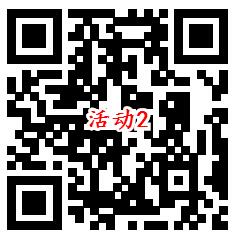 活动2